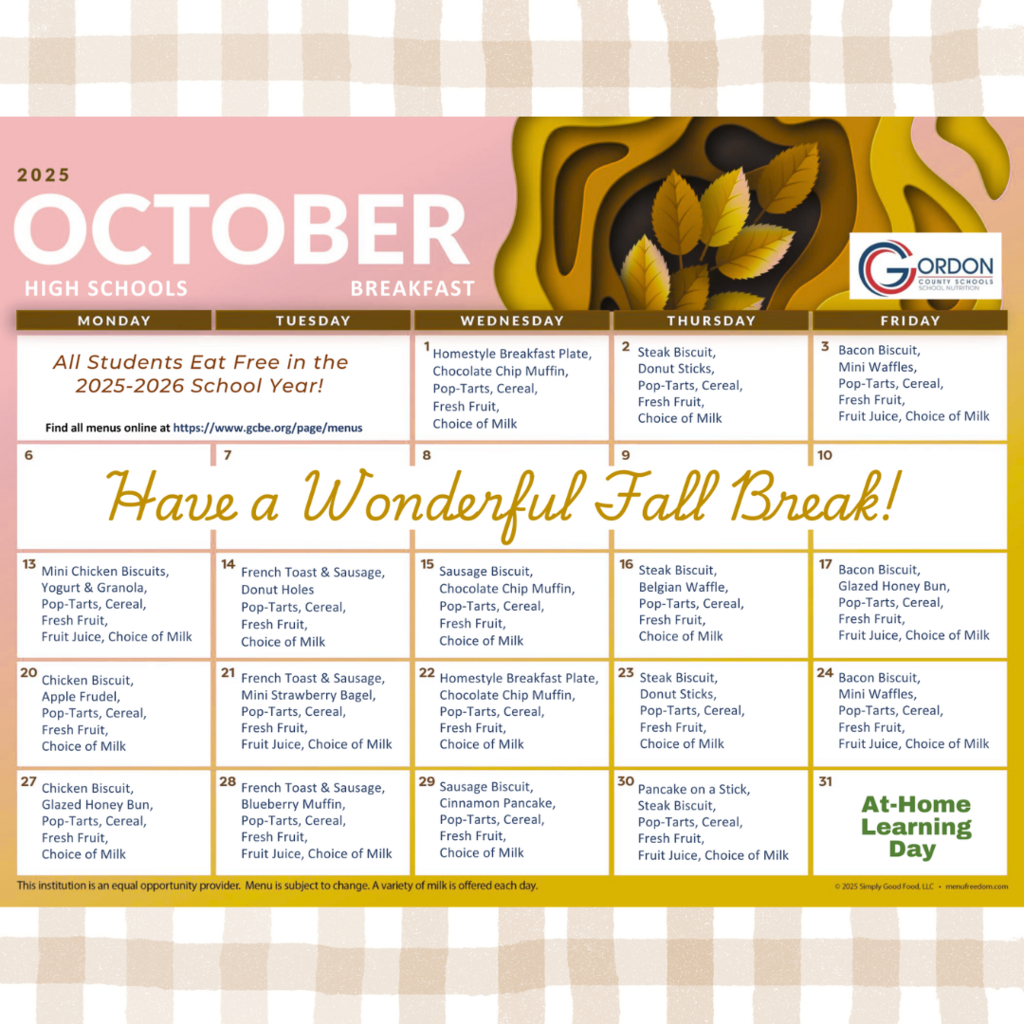 2025

OCTOBER

HIGH SCHOOLS

BREAKFAST

GORDON
COUNTY SCHOOLS
SCHOOL NUTRITION

| MONDAY | TUESDAY | WEDNESDAY | THURSDAY | FRIDAY |
|---|---|---|---|---|
| All Students Eat Free in the 2025-2026 School Year! Find all menus online at https://www.gcbe.org/page/menus | | 1 Homestyle Breakfast Plate, Chocolate Chip Muffin, Pop-Tarts, Cereal, Fresh Fruit, Choice of Milk | 2 Steak Biscuit, Donut Sticks, Pop-Tarts, Cereal, Fresh Fruit, Choice of Milk | 3 Bacon Biscuit, Mini Waffles, Pop-Tarts, Cereal, Fresh Fruit, Fruit Juice, Choice of Milk |
| 6 Have a Wonderful Fall Break! | 7 | 8 | 9 | 10 |
| 13 Mini Chicken Biscuits, Yogurt & Granola, Pop-Tarts, Cereal, Fresh Fruit, Fruit Juice, Choice of Milk | 14 French Toast & Sausage, Donut Holes Pop-Tarts, Cereal, Fresh Fruit, Choice of Milk | 15 Sausage Biscuit, Chocolate Chip Muffin, Pop-Tarts, Cereal, Fresh Fruit, Choice of Milk | 16 Steak Biscuit, Belgian Waffle, Pop-Tarts, Cereal, Fresh Fruit, Choice of Milk | 17 Bacon Biscuit, Glazed Honey Bun, Pop-Tarts, Cereal, Fresh Fruit, Fruit Juice, Choice of Milk |
| 20 Chicken Biscuit, Apple Frudel, Pop-Tarts, Cereal, Fresh Fruit, Choice of Milk | 21 French Toast & Sausage, Mini Strawberry Bagel, Pop-Tarts, Cereal, Fresh Fruit, Fruit Juice, Choice of Milk | 22 Homestyle Breakfast Plate, Chocolate Chip Muffin, Pop-Tarts, Cereal, Fresh Fruit, Choice of Milk | 23 Steak Biscuit, Donut Sticks, Pop-Tarts, Cereal, Fresh Fruit, Choice of Milk | 24 Bacon Biscuit, Mini Waffles, Pop-Tarts, Cereal, Fresh Fruit, Fruit Juice, Choice of Milk |
| 27 Chicken Biscuit, Glazed Honey Bun, Pop-Tarts, Cereal, Fresh Fruit, Choice of Milk | 28 French Toast & Sausage, Blueberry Muffin, Pop-Tarts, Cereal, Fresh Fruit, Fruit Juice, Choice of Milk | 29 Sausage Biscuit, Cinnamon Pancake, Pop-Tarts, Cereal, Fresh Fruit, Choice of Milk | 30 Pancake on a Stick, Steak Biscuit, Pop-Tarts, Cereal, Fresh Fruit, Fruit Juice, Choice of Milk | 31 At-Home Learning Day |

This institution is an equal opportunity provider. Menu is subject to change. A variety of milk is offered each day.

© 2025 Simply Good Food, LLC • menufreedom.com